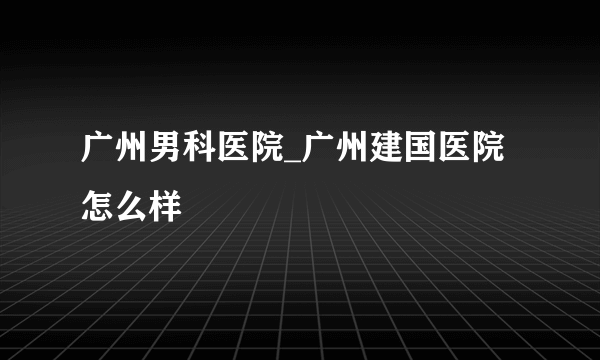 广州男科医院_广州建国医院怎么样